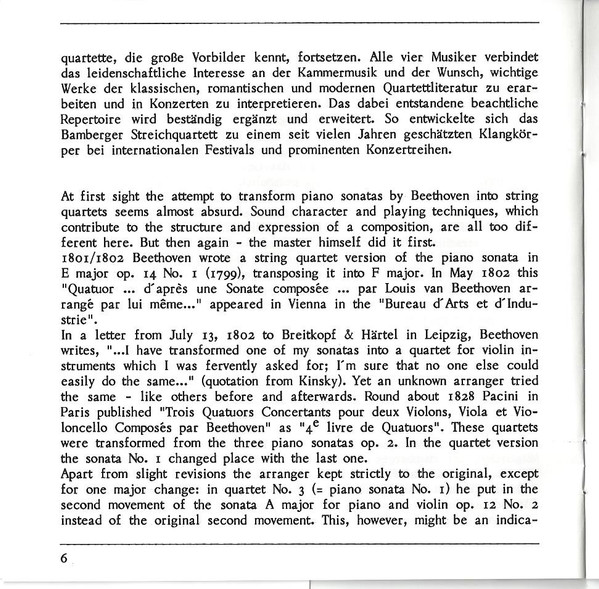 quartette, die große Vorbilder kennt, fortsetzen. Alle vier Musiker verbindet das leidenschaftliche Interesse an der Kammermusik und der Wunsch, wichtige Werke der klassischen, romantischen und modernen Quartettliteratur zu erarbeiten und in Konzerten zu interpretieren. Das dabei entstandene beachtliche Repertoire wird beständig ergänzt und erweitert. So entwickelte sich das Bamberger Streichquartett zu einem seit vielen Jahren geschätzten Klangkörper bei internationalen Festivals und prominenten Konzertreihen.

At first sight the attempt to transform piano sonatas by Beethoven into string quartets seems almost absurd. Sound character and playing techniques, which contribute to the structure and expression of a composition, are all too different here. But then again - the master himself did it first.
1801/1802 Beethoven wrote a string quartet version of the piano sonata in E major op. 14 No. 1 (1799), transposing it into F major. In May 1802 this "Quatuor ... d'après une Sonate composée ... par Louis van Beethoven arrangé par lui même..." appeared in Vienna in the "Bureau d'Arts et d'Industrie".
In a letter from July 13, 1802 to Breitkopf & Härtel in Leipzig, Beethoven writes, "...I have transformed one of my sonatas into a quartet for violin instruments which I was fervently asked for; I'm sure that no one else could easily do the same..." (quotation from Kinsky). Yet an unknown arranger tried the same - like others before and afterwards. Round about 1828 Pacini in Paris published "Trois Quatuors Concertants pour deux Violons, Viola et Violoncello Composés par Beethoven" as "$4^e$ livre de Quatuors". These quartets were transformed from the three piano sonatas op. 2. In the quartet version the sonata No. 1 changed place with the last one.
Apart from slight revisions the arranger kept strictly to the original, except for one major change: in quartet No. 3 (= piano sonata No. 1) he put in the second movement of the sonata A major for piano and violin op. 12 No. 2 instead of the original second movement. This, however, might be an indica-

6